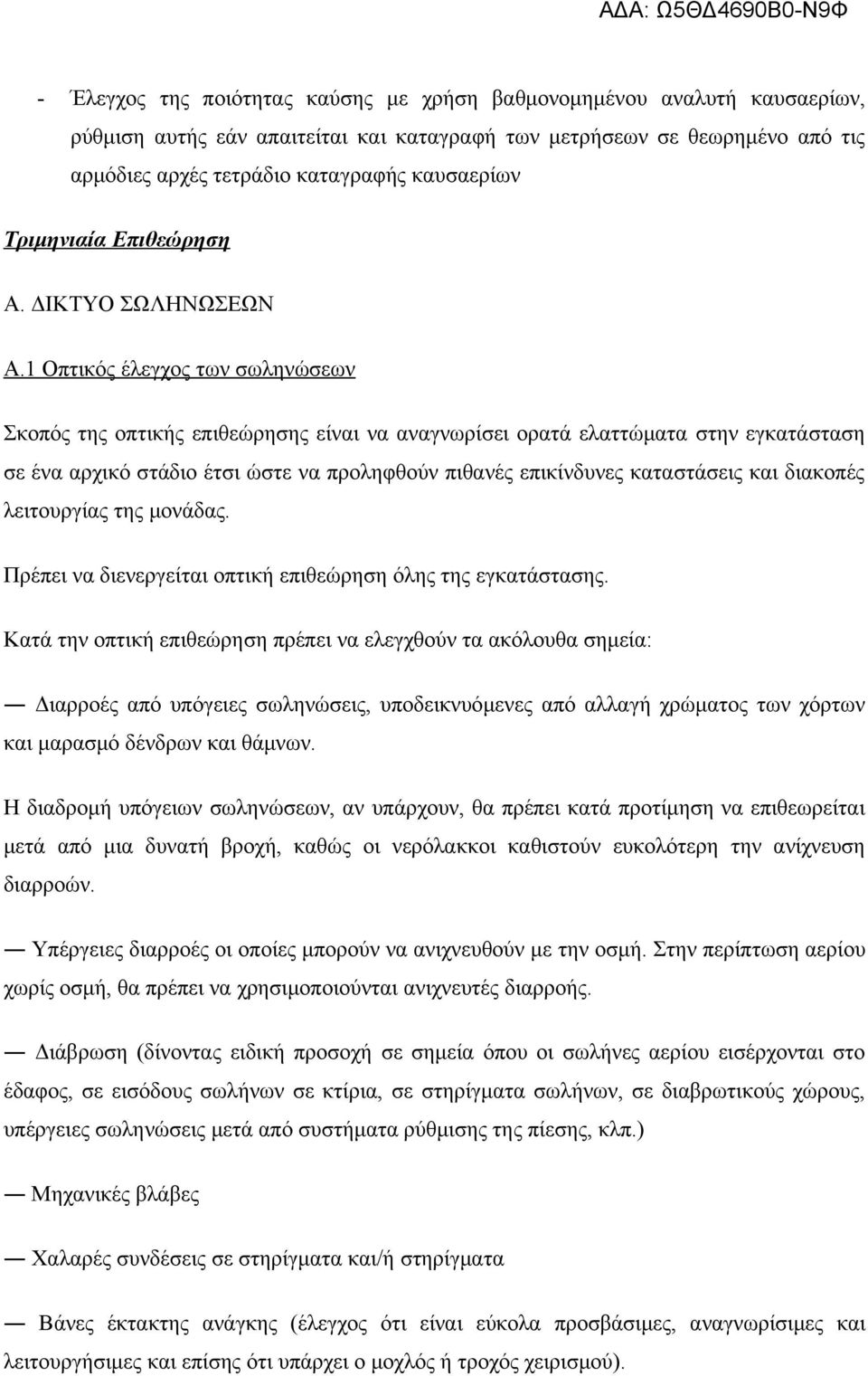 ΑΔΑ: Ω5ΘΔ4690Β0-Ν9Φ

- Έλεγχος της ποιότητας καύσης με χρήση βαθμονομημένου αναλυτή καυσαερίων, ρύθμιση αυτής εάν απαιτείται και καταγραφή των μετρήσεων σε θεωρημένο από τις αρμόδιες αρχές τετράδιο καταγραφής καυσαερίων

Τριμηνιαία Επιθεώρηση

Α. ΔΙΚΤΥΟ ΣΩΛΗΝΩΣΕΩΝ

Α.1 Οπτικός έλεγχος των σωληνώσεων

Σκοπός της οπτικής επιθεώρησης είναι να αναγνωρίσει ορατά ελαττώματα στην εγκατάσταση σε ένα αρχικό στάδιο έτσι ώστε να προληφθούν πιθανές επικίνδυνες καταστάσεις και διακοπές λειτουργίας της μονάδας.

Πρέπει να διενεργείται οπτική επιθεώρηση όλης της εγκατάστασης.

Κατά την οπτική επιθεώρηση πρέπει να ελεγχθούν τα ακόλουθα σημεία:

— Διαρροές από υπόγειες σωληνώσεις, υποδεικνυόμενες από αλλαγή χρώματος των χόρτων και μαρασμό δένδρων και θάμνων.

Η διαδρομή υπόγειων σωληνώσεων, αν υπάρχουν, θα πρέπει κατά προτίμηση να επιθεωρείται μετά από μια δυνατή βροχή, καθώς οι νερόλακκοι καθιστούν ευκολότερη την ανίχνευση διαρροών.

— Υπέργειες διαρροές οι οποίες μπορούν να ανιχνευθούν με την οσμή. Στην περίπτωση αερίου χωρίς οσμή, θα πρέπει να χρησιμοποιούνται ανιχνευτές διαρροής.

— Διάβρωση (δίνοντας ειδική προσοχή σε σημεία όπου οι σωλήνες αερίου εισέρχονται στο έδαφος, σε εισόδους σωλήνων σε κτίρια, σε στηρίγματα σωλήνων, σε διαβρωτικούς χώρους, υπέργειες σωληνώσεις μετά από συστήματα ρύθμισης της πίεσης, κλπ.)

— Μηχανικές βλάβες

— Χαλαρές συνδέσεις σε στηρίγματα και/ή στηρίγματα

— Βάνες έκτακτης ανάγκης (έλεγχος ότι είναι εύκολα προσβάσιμες, αναγνωρίσιμες και λειτουργήσιμες και επίσης ότι υπάρχει ο μοχλός ή τροχός χειρισμού).